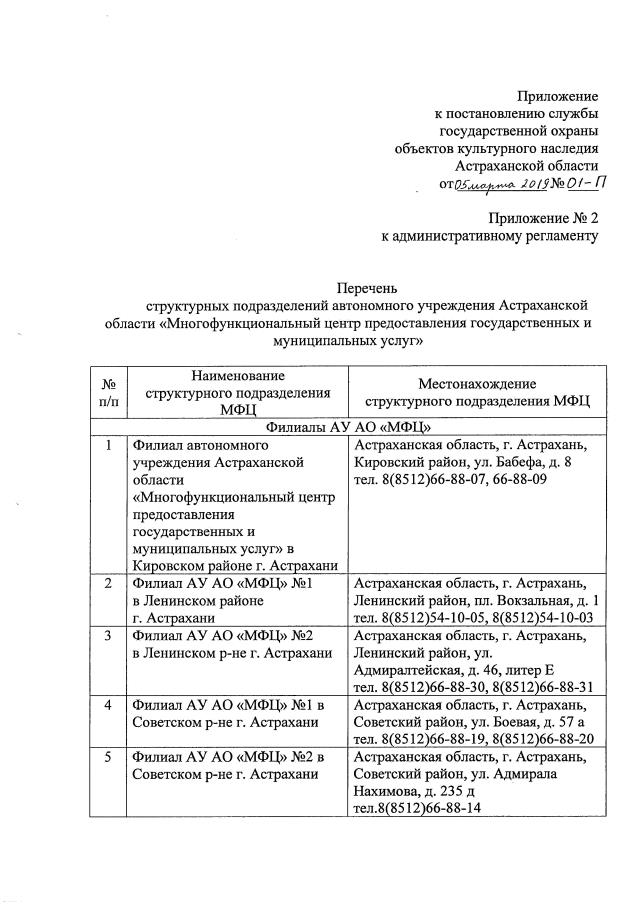 Приложение
к постановлению службы
государственной охраны
объектов культурного наследия
Астраханской области
от 05 марта 2019 № 01-П

Приложение № 2
к административному регламенту

Перечень
структурных подразделений автономного учреждения Астраханской области «Многофункциональный центр предоставления государственных и муниципальных услуг»

| № п/п | Наименование структурного подразделения МФЦ | Местонахождение структурного подразделения МФЦ |
|---|---|---|
| Филиалы АУ АО «МФЦ» | | |
| 1 | Филиал автономного учреждения Астраханской области «Многофункциональный центр предоставления государственных и муниципальных услуг» в Кировском районе г. Астрахани | Астраханская область, г. Астрахань, Кировский район, ул. Бабефа, д. 8 тел. 8(8512)66-88-07, 66-88-09 |
| 2 | Филиал АУ АО «МФЦ» №1 в Ленинском районе г. Астрахани | Астраханская область, г. Астрахань, Ленинский район, пл. Вокзальная, д. 1 тел. 8(8512)54-10-05, 8(8512)54-10-03 |
| 3 | Филиал АУ АО «МФЦ» №2 в Ленинском р-не г. Астрахани | Астраханская область, г. Астрахань, Ленинский район, ул. Адмиралтейская, д. 46, литер Е тел. 8(8512)66-88-30, 8(8512)66-88-31 |
| 4 | Филиал АУ АО «МФЦ» №1 в Советском р-не г. Астрахани | Астраханская область, г. Астрахань, Советский район, ул. Боевая, д. 57 а тел. 8(8512)66-88-19, 8(8512)66-88-20 |
| 5 | Филиал АУ АО «МФЦ» №2 в Советском р-не г. Астрахани | Астраханская область, г. Астрахань, Советский район, ул. Адмирала Нахимова, д. 235 д тел.8(8512)66-88-14 |